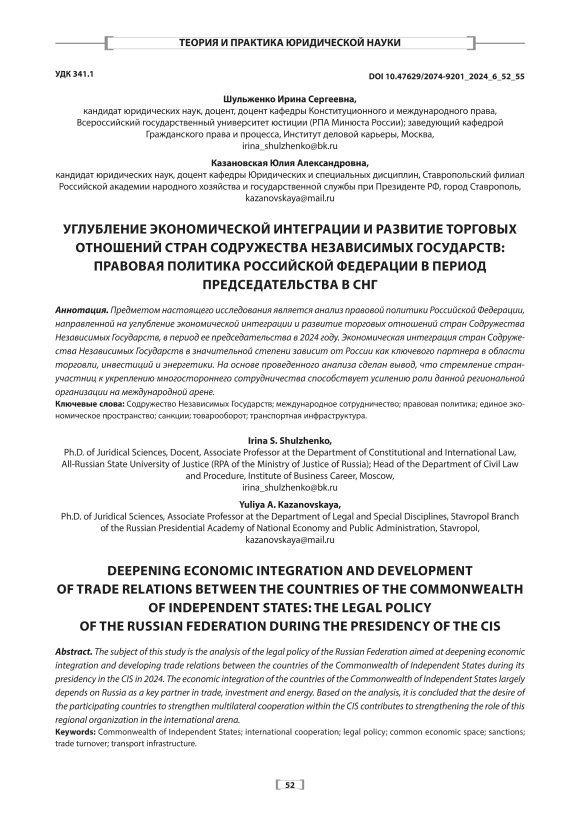 ТЕОРИЯ И ПРАКТИКА ЮРИДИЧЕСКОЙ НАУКИ

УДК 341.1

DOI 10.47629/2074-9201_2024_6_52_55

Шульженко Ирина Сергеевна,
кандидат юридических наук, доцент, доцент кафедры Конституционного и международного права, Всероссийский государственный университет юстиции (РПА Минюста России); заведующий кафедрой Гражданского права и процесса, Институт деловой карьеры, Москва,
irina_shulzhenko@bk.ru

Казановская Юлия Александровна,
кандидат юридических наук, доцент кафедры Юридических и специальных дисциплин, Ставропольский филиал Российской академии народного хозяйства и государственной службы при Президенте РФ, город Ставрополь,
kazanovskaya@mail.ru

УГЛУБЛЕНИЕ ЭКОНОМИЧЕСКОЙ ИНТЕГРАЦИИ И РАЗВИТИЕ ТОРГОВЫХ ОТНОШЕНИЙ СТРАН СОДРУЖЕСТВА НЕЗАВИСИМЫХ ГОСУДАРСТВ: ПРАВОВАЯ ПОЛИТИКА РОССИЙСКОЙ ФЕДЕРАЦИИ В ПЕРИОД ПРЕДСЕДАТЕЛЬСТВА В СНГ

Аннотация. Предметом настоящего исследования является анализ правовой политики Российской Федерации, направленной на углубление экономической интеграции и развитие торговых отношений стран Содружества Независимых Государств, в период ее председательства в 2024 году. Экономическая интеграция стран Содружества Независимых Государств в значительной степени зависит от России как ключевого партнера в области торговли, инвестиций и энергетики. На основе проведенного анализа сделан вывод, что стремление стран-участниц к укреплению многостороннего сотрудничества способствует усилению роли данной региональной организации на международной арене.
Ключевые слова: Содружество Независимых Государств; международное сотрудничество; правовая политика; единое экономическое пространство; санкции; товарооборот; транспортная инфраструктура.

Irina S. Shulzhenko,
Ph.D. of Juridical Sciences, Docent, Associate Professor at the Department of Constitutional and International Law, All-Russian State University of Justice (RPA of the Ministry of Justice of Russia); Head of the Department of Civil Law and Procedure, Institute of Business Career, Moscow,
irina_shulzhenko@bk.ru

Yuliya A. Kazanovskaya,
Ph.D. of Juridical Sciences, Associate Professor at the Department of Legal and Special Disciplines, Stavropol Branch of the Russian Presidential Academy of National Economy and Public Administration, Stavropol,
kazanovskaya@mail.ru

DEEPENING ECONOMIC INTEGRATION AND DEVELOPMENT OF TRADE RELATIONS BETWEEN THE COUNTRIES OF THE COMMONWEALTH OF INDEPENDENT STATES: THE LEGAL POLICY OF THE RUSSIAN FEDERATION DURING THE PRESIDENCY OF THE CIS

Abstract. The subject of this study is the analysis of the legal policy of the Russian Federation aimed at deepening economic integration and developing trade relations between the countries of the Commonwealth of Independent States during its presidency in the CIS in 2024. The economic integration of the countries of the Commonwealth of Independent States largely depends on Russia as a key partner in trade, investment and energy. Based on the analysis, it is concluded that the desire of the participating countries to strengthen multilateral cooperation within the CIS contributes to strengthening the role of this regional organization in the international arena.
Keywords: Commonwealth of Independent States; international cooperation; legal policy; common economic space; sanctions; trade turnover; transport infrastructure.

52